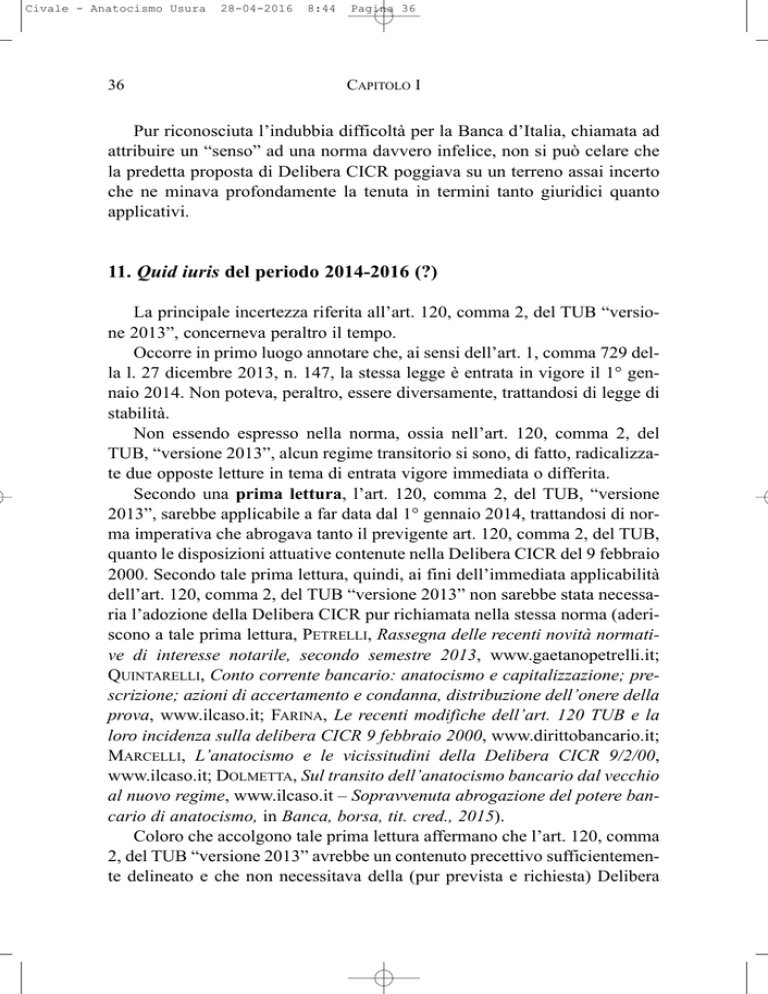 Civale - Anatocismo Usura 28-04-2016 8:44 Pagina 36

36

CAPITOLO I

Pur riconosciuta l'indubbia difficoltà per la Banca d'Italia, chiamata ad attribuire un "senso" ad una norma davvero infelice, non si può celare che la predetta proposta di Delibera CICR poggiava su un terreno assai incerto che ne minava profondamente la tenuta in termini tanto giuridici quanto applicativi.

11. Quid iuris del periodo 2014-2016 (?)

La principale incertezza riferita all'art. 120, comma 2, del TUB "versione 2013", concerneva peraltro il tempo.

Occorre in primo luogo annotare che, ai sensi dell'art. 1, comma 729 della l. 27 dicembre 2013, n. 147, la stessa legge è entrata in vigore il 1° gennaio 2014. Non poteva, peraltro, essere diversamente, trattandosi di legge di stabilità.

Non essendo espresso nella norma, ossia nell'art. 120, comma 2, del TUB, "versione 2013", alcun regime transitorio si sono, di fatto, radicalizzate due opposte letture in tema di entrata vigore immediata o differita.

Secondo una prima lettura, l'art. 120, comma 2, del TUB, "versione 2013", sarebbe applicabile a far data dal 1° gennaio 2014, trattandosi di norma imperativa che abrogava tanto il previgente art. 120, comma 2, del TUB, quanto le disposizioni attuative contenute nella Delibera CICR del 9 febbraio 2000. Secondo tale prima lettura, quindi, ai fini dell'immediata applicabilità dell'art. 120, comma 2, del TUB "versione 2013" non sarebbe stata necessaria l'adozione della Delibera CICR pur richiamata nella stessa norma (aderiscono a tale prima lettura, PETRELLI, Rassegna delle recenti novità normative di interesse notarile, secondo semestre 2013, www.gaetanopetrelli.it; QUINTARELLI, Conto corrente bancario: anatocismo e capitalizzazione; prescrizione; azioni di accertamento e condanna, distribuzione dell'onere della prova, www.ilcaso.it; FARINA, Le recenti modifiche dell'art. 120 TUB e la loro incidenza sulla delibera CICR 9 febbraio 2000, www.dirittobancario.it; MARCELLI, L'anatocismo e le vicissitudini della Delibera CICR 9/2/00, www.ilcaso.it; DOLMETTA, Sul transito dell'anatocismo bancario dal vecchio al nuovo regime, www.ilcaso.it – Sopravvenuta abrogazione del potere bancario di anatocismo, in Banca, borsa, tit. cred., 2015).

Coloro che accolgono tale prima lettura affermano che l'art. 120, comma 2, del TUB "versione 2013" avrebbe un contenuto precettivo sufficientemente delineato e che non necessitava della (pur prevista e richiesta) Delibera